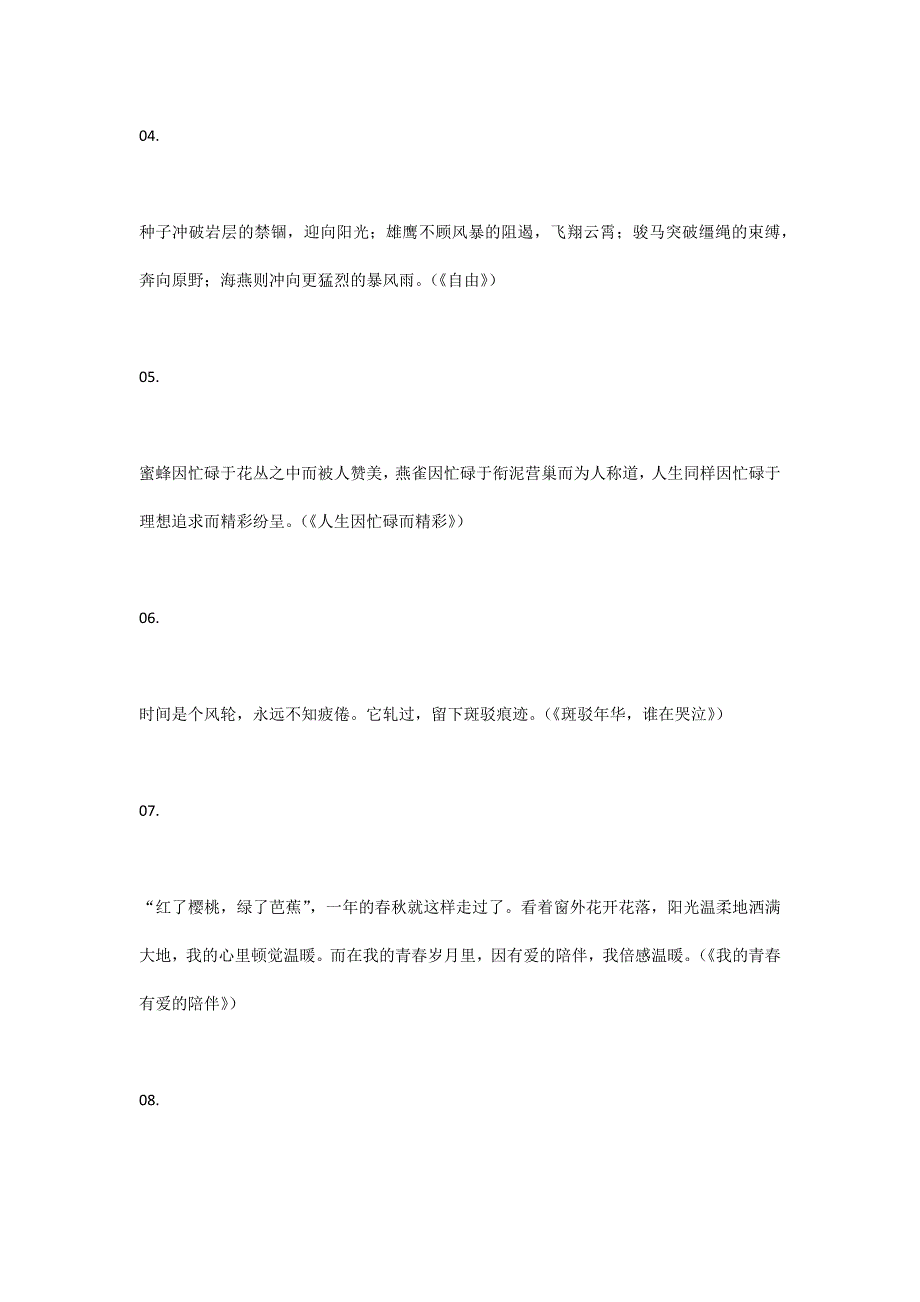 04.

种子冲破岩层的禁锢，迎向阳光；雄鹰不顾风暴的阻遏，飞翔云霄；骏马突破缰绳的束缚，奔向原野；海燕则冲向更猛烈的暴风雨。(《自由》)

05.

蜜蜂因忙碌于花丛之中而被人赞美，燕雀因忙碌于衔泥营巢而为人称道，人生同样因忙碌于理想追求而精彩纷呈。(《人生因忙碌而精彩》)

06.

时间是个风轮，永远不知疲倦。它轧过，留下斑驳痕迹。(《斑驳年华，谁在哭泣》)

07.

“红了樱桃，绿了芭蕉”，一年的春秋就这样走过了。看着窗外花开花落，阳光温柔地洒满大地，我的心里顿觉温暖。而在我的青春岁月里，因有爱的陪伴，我倍感温暖。(《我的青春有爱的陪伴》)

08.